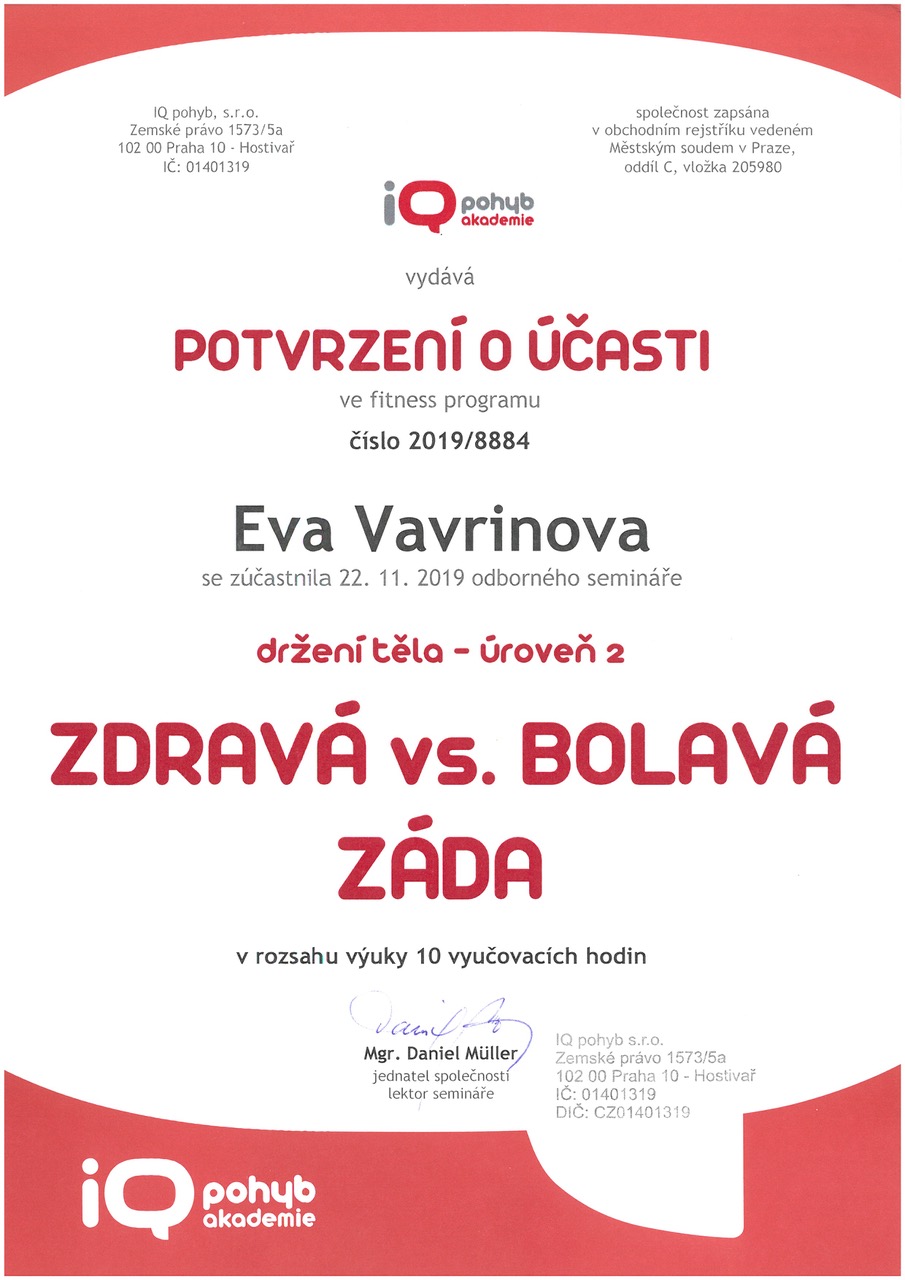 IQ pohyb, s.r.o.
Zemské právo 1573/5a
102 00 Praha 10 - Hostivař
IČ: 01401319

společnost zapsána
v obchodním rejstříku vedeném
Městským soudem v Praze,
oddíl C, vložka 205980

iQ pohyb akademie

vydává

POTVRZENÍ O ÚČASTI

ve fitness programu

číslo 2019/8884

Eva Vavrinova

se zúčastnila 22. 11. 2019 odborného semináře

držení těla - úroveň 2

ZDRAVÁ vs. BOLAVÁ ZÁDA

v rozsahu výuky 10 vyučovacích hodin

Mgr. Daniel Müller
jednatel společnosti
lektor semináře

IQ pohyb s.r.o.
Zemské právo 1573/5a
102 00 Praha 10 - Hostivař
IČ: 01401319
DIČ: CZ01401319

iQ pohyb akademie